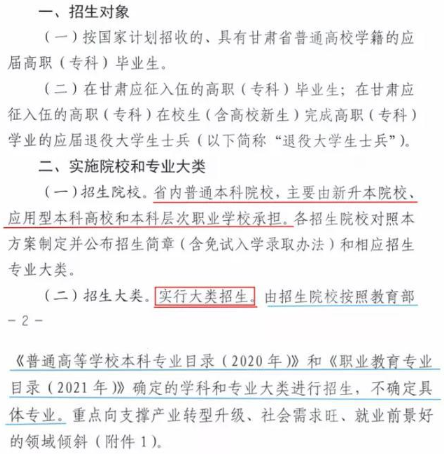 一、招生对象

（一）按国家计划招收的、具有甘肃省普通高校学籍的应届高职（专科）毕业生。

（二）在甘肃应征入伍的高职（专科）毕业生；在甘肃应征入伍的高职（专科）在校生（含高校新生）完成高职（专科）学业的应届退役大学生士兵（以下简称“退役大学生士兵”）。

二、实施院校和专业大类

（一）招生院校。省内普通本科院校，主要由新升本院校、应用型本科高校和本科层次职业学校承担。各招生院校对照本方案制定并公布招生简章（含免试入学录取办法）和相应招生专业大类。

（二）招生大类。实行大类招生。由招生院校按照教育部

－2－

《普通高等学校本科专业目录（2020年）》和《职业教育专业目录（2021年）》确定的学科和专业大类进行招生，不确定具体专业。重点向支撑产业转型升级、社会需求旺、就业前景好的领域倾斜（附件1）。